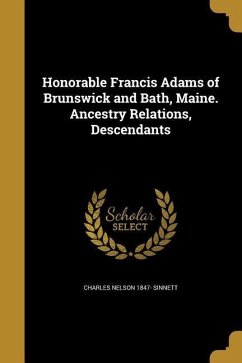 Honorable Francis Adams of Brunswick and Bath, Maine. Ancestry Relations, Descendants

Scholar SELECT

CHARLES NELSON 1847- SINNETT